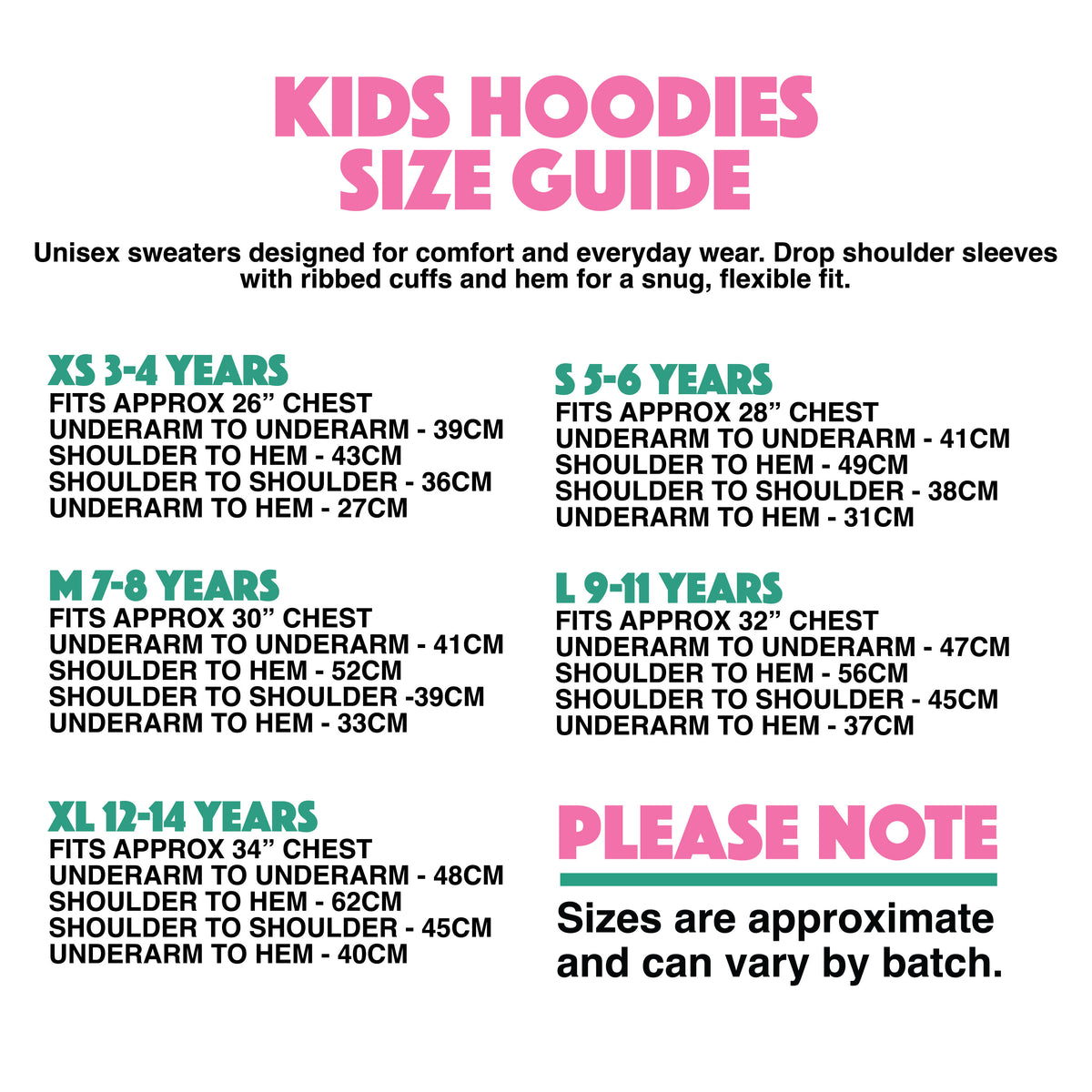 KIDS HOODIES SIZE GUIDE

Unisex sweaters designed for comfort and everyday wear. Drop shoulder sleeves with ribbed cuffs and hem for a snug, flexible fit.

XS 3-4 YEARS
FITS APPROX 26” CHEST
UNDERARM TO UNDERARM - 39CM
SHOULDER TO HEM - 43CM
SHOULDER TO SHOULDER - 36CM
UNDERARM TO HEM - 27CM

M 7-8 YEARS
FITS APPROX 30” CHEST
UNDERARM TO UNDERARM - 41CM
SHOULDER TO HEM - 52CM
SHOULDER TO SHOULDER -39CM
UNDERARM TO HEM - 33CM

XL 12-14 YEARS
FITS APPROX 34” CHEST
UNDERARM TO UNDERARM - 48CM
SHOULDER TO HEM - 62CM
SHOULDER TO SHOULDER - 45CM
UNDERARM TO HEM - 40CM

S 5-6 YEARS
FITS APPROX 28” CHEST
UNDERARM TO UNDERARM - 41CM
SHOULDER TO HEM - 49CM
SHOULDER TO SHOULDER - 38CM
UNDERARM TO HEM - 31CM

L 9-11 YEARS
FITS APPROX 32” CHEST
UNDERARM TO UNDERARM - 47CM
SHOULDER TO HEM - 56CM
SHOULDER TO SHOULDER - 45CM
UNDERARM TO HEM - 37CM

PLEASE NOTE
Sizes are approximate and can vary by batch.